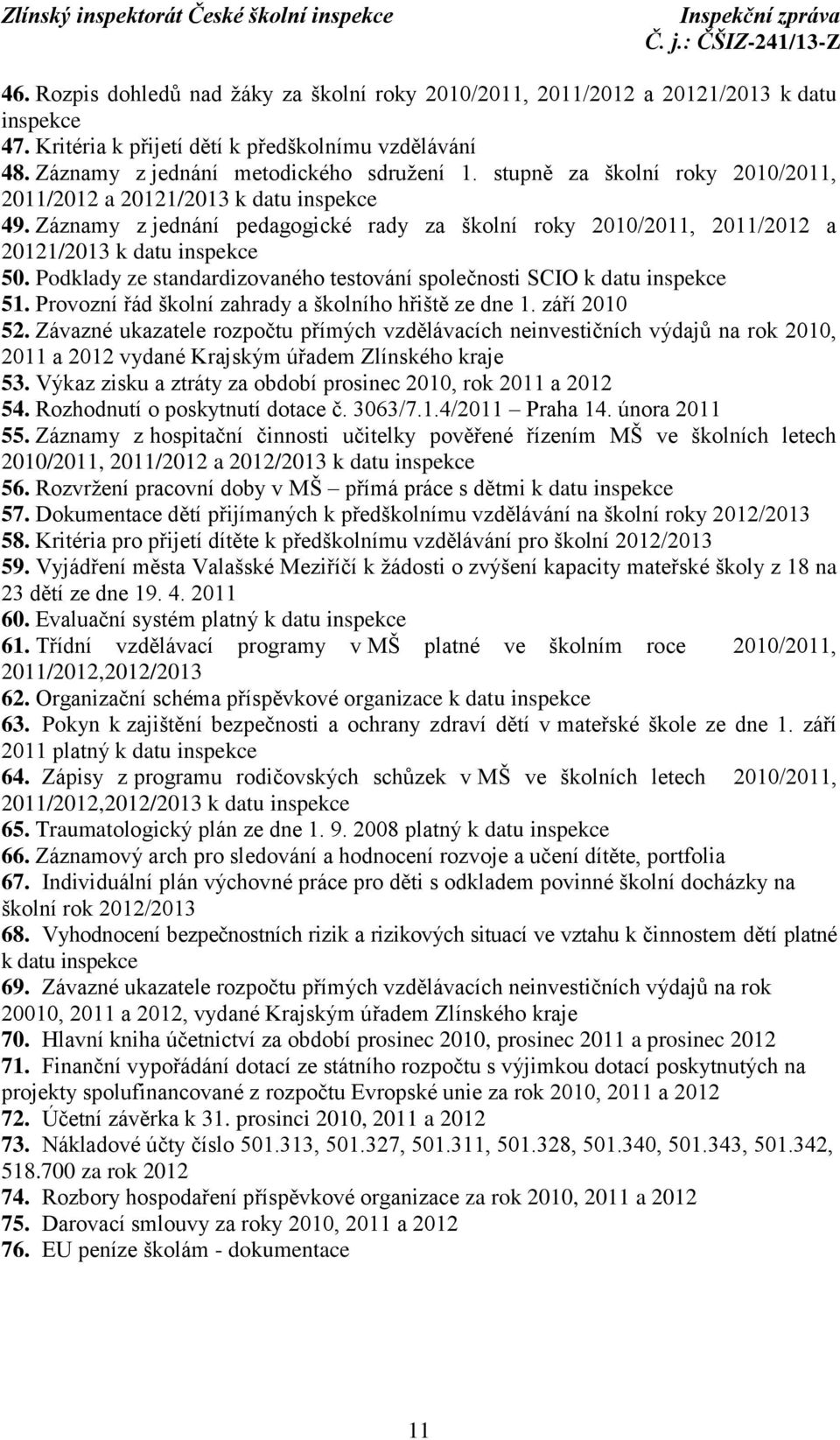 Zlínský inspektorát České školní inspekce
Inspekční zpráva
Č. j.: ČŠIZ-241/13-Z

46. Rozpis dohledů nad žáky za školní roky 2010/2011, 2011/2012 a 20121/2013 k datu inspekce
47. Kritéria k přijetí dětí k předškolnímu vzdělávání
48. Záznamy z jednání metodického sdružení 1. stupně za školní roky 2010/2011, 2011/2012 a 20121/2013 k datu inspekce
49. Záznamy z jednání pedagogické rady za školní roky 2010/2011, 2011/2012 a 20121/2013 k datu inspekce
50. Podklady ze standardizovaného testování společnosti SCIO k datu inspekce
51. Provozní řád školní zahrady a školního hřiště ze dne 1. září 2010
52. Závazné ukazatele rozpočtu přímých vzdělávacích neinvestičních výdajů na rok 2010, 2011 a 2012 vydané Krajským úřadem Zlínského kraje
53. Výkaz zisku a ztráty za období prosinec 2010, rok 2011 a 2012
54. Rozhodnutí o poskytnutí dotace č. 3063/7.1.4/2011 – Praha 14. února 2011
55. Záznamy z hospitační činnosti učitelky pověřené řízením MŠ ve školních letech 2010/2011, 2011/2012 a 2012/2013 k datu inspekce
56. Rozvržení pracovní doby v MŠ – přímá práce s dětmi k datu inspekce
57. Dokumentace dětí přijímaných k předškolnímu vzdělávání na školní roky 2012/2013
58. Kritéria pro přijetí dítěte k předškolnímu vzdělávání pro školní 2012/2013
59. Vyjádření města Valašské Meziříčí k žádosti o zvýšení kapacity mateřské školy z 18 na 23 dětí ze dne 19. 4. 2011
60. Evaluační systém platný k datu inspekce
61. Třídní vzdělávací programy v MŠ platné ve školním roce 2010/2011, 2011/2012,2012/2013
62. Organizační schéma příspěvkové organizace k datu inspekce
63. Pokyn k zajištění bezpečnosti a ochrany zdraví dětí v mateřské škole ze dne 1. září 2011 platný k datu inspekce
64. Zápisy z programu rodičovských schůzek v MŠ ve školních letech 2010/2011, 2011/2012,2012/2013 k datu inspekce
65. Traumatologický plán ze dne 1. 9. 2008 platný k datu inspekce
66. Záznamový arch pro sledování a hodnocení rozvoje a učení dítěte, portfolia
67. Individuální plán výchovné práce pro děti s odkladem povinné školní docházky na školní rok 2012/2013
68. Vyhodnocení bezpečnostních rizik a rizikových situací ve vztahu k činnostem dětí platné k datu inspekce
69. Závazné ukazatele rozpočtu přímých vzdělávacích neinvestičních výdajů na rok 20010, 2011 a 2012, vydané Krajským úřadem Zlínského kraje
70. Hlavní kniha účetnictví za období prosinec 2010, prosinec 2011 a prosinec 2012
71. Finanční vypořádání dotací ze státního rozpočtu s výjimkou dotací poskytnutých na projekty spolufinancované z rozpočtu Evropské unie za rok 2010, 2011 a 2012
72. Účetní závěrka k 31. prosinci 2010, 2011 a 2012
73. Nákladové účty číslo 501.313, 501.327, 501.311, 501.328, 501.340, 501.343, 501.342, 518.700 za rok 2012
74. Rozbory hospodaření příspěvkové organizace za rok 2010, 2011 a 2012
75. Darovací smlouvy za roky 2010, 2011 a 2012
76. EU peníze školám - dokumentace

11